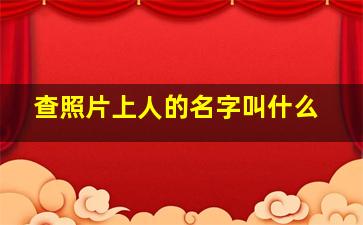 查照片上人的名字叫什么